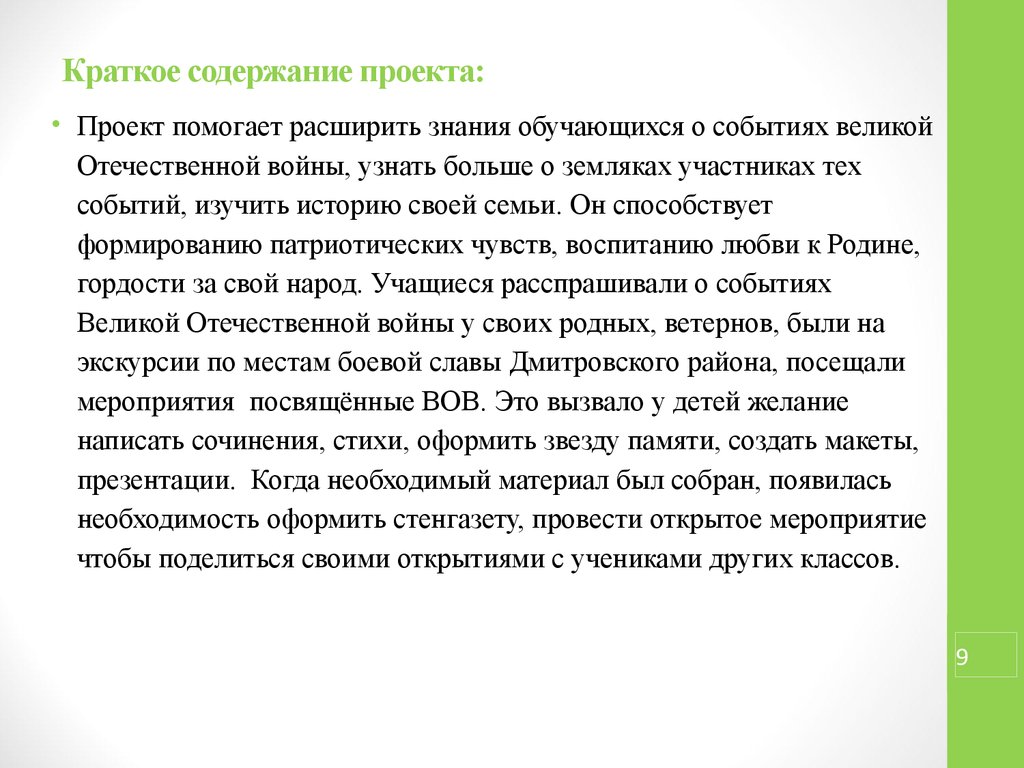 Краткое содержание проекта:

• Проект помогает расширить знания обучающихся о событиях великой Отечественной войны, узнать больше о земляках участниках тех событий, изучить историю своей семьи. Он способствует формированию патриотических чувств, воспитанию любви к Родине, гордости за свой народ. Учащиеся расспрашивали о событиях Великой Отечественной войны у своих родных, ветернов, были на экскурсии по местам боевой славы Дмитровского района, посещали мероприятия  посвящённые ВОВ. Это вызвало у детей желание написать сочинения, стихи, оформить звезду памяти, создать макеты, презентации.  Когда необходимый материал был собран, появилась необходимость оформить стенгазету, провести открытое мероприятие чтобы поделиться своими открытиями с учениками других классов.

9